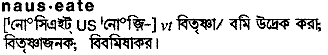 naus·eate
[ˈনো°সিএইট্ US ˈনো°জ়ি-] vt বিতৃষ্ণা/ বমি উদ্রেক করা; বিতৃষ্ণাজনক; বিবমিষাকর।